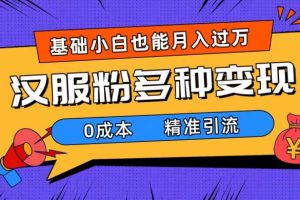 基础小白也能月入过万

汉服粉多种变现

0成本 精准引流

¥